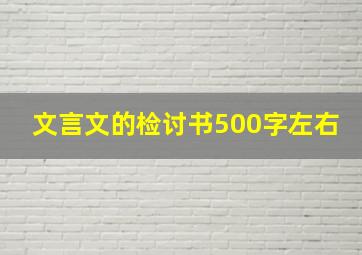 文言文的检讨书500字左右